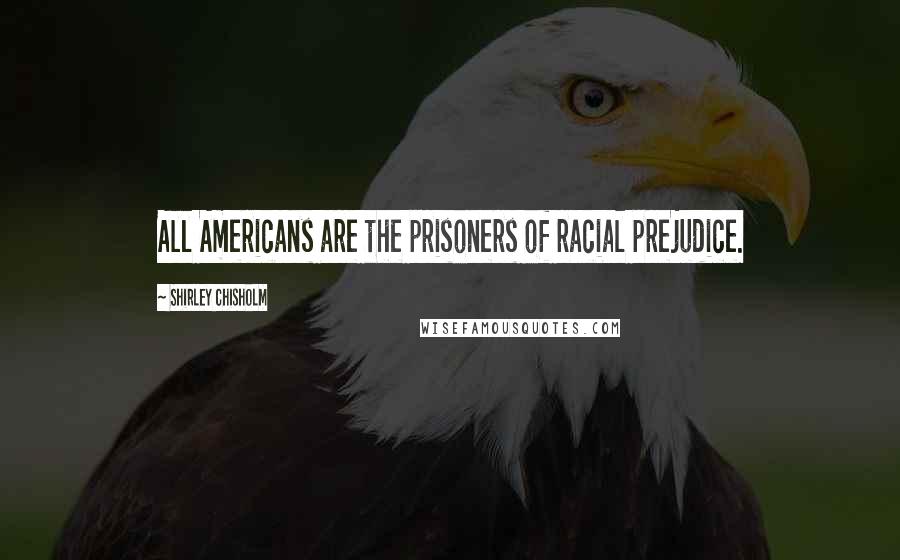 ALL AMERICANS ARE THE PRISONERS OF RACIAL PREJUDICE.

~ SHIRLEY CHISHOLM

WISEFAMOUSQUOTES.COM